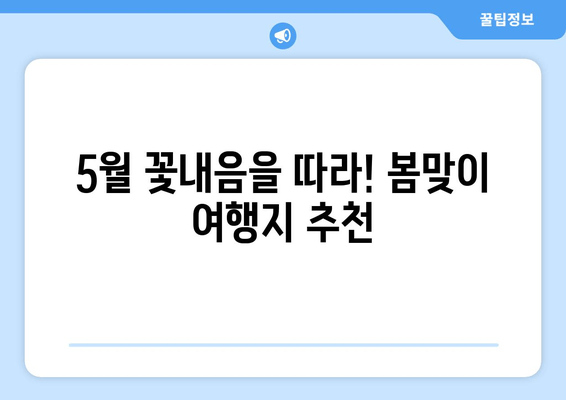 꿀팁정보

5월 꽃내음을 따라! 봄맞이 여행지 추천